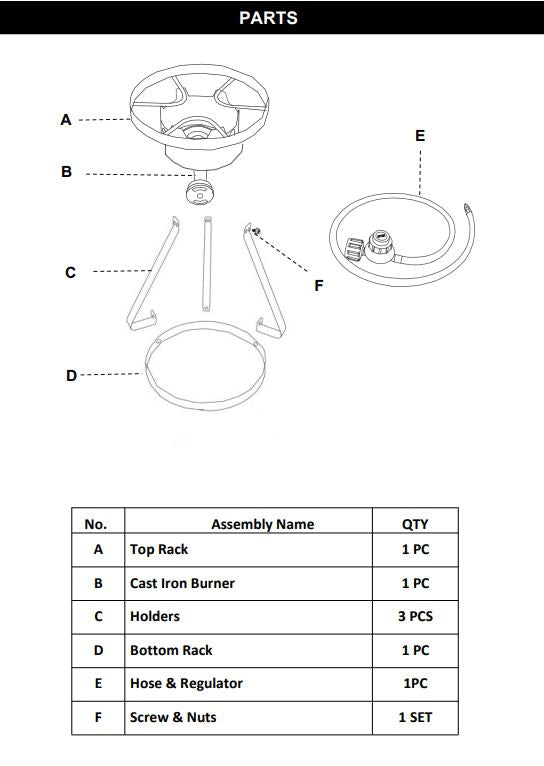 PARTS

A

B

C

D

E

F

| No. | Assembly Name | QTY |
|---|---|---|
| A | Top Rack | 1 PC |
| B | Cast Iron Burner | 1 PC |
| C | Holders | 3 PCS |
| D | Bottom Rack | 1 PC |
| E | Hose & Regulator | 1PC |
| F | Screw & Nuts | 1 SET |